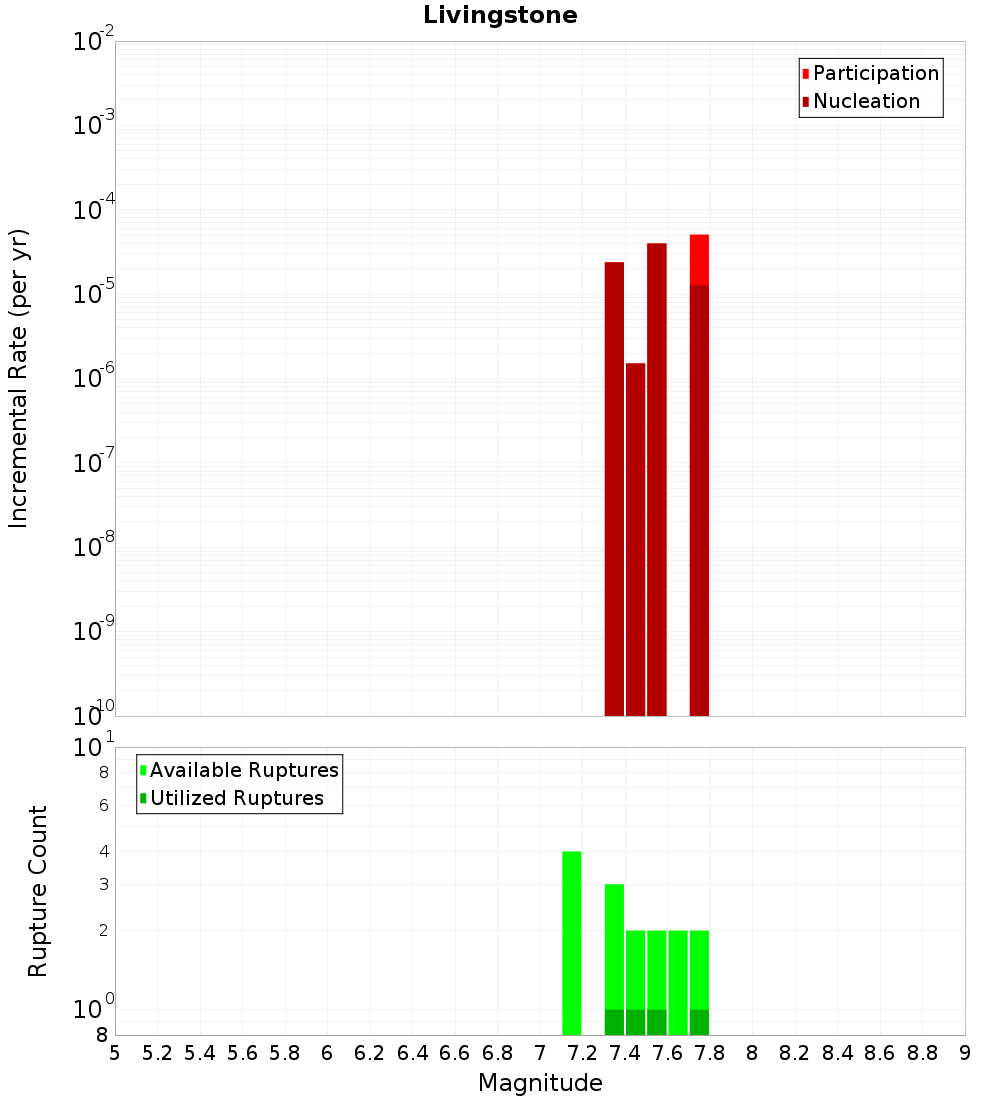 Livingstone

Participation
Nucleation

Incremental Rate (per yr)

$10^{-2}$
$10^{-3}$
$10^{-4}$
$10^{-5}$
$10^{-6}$
$10^{-7}$
$10^{-8}$
$10^{-9}$
$10^{-10}$

Available Ruptures
Utilized Ruptures

Rupture Count

$10^{1}$
8
6
4
3
2
$10^{0}$
8

5 5.2 5.4 5.6 5.8 6 6.2 6.4 6.6 6.8 7 7.2 7.4 7.6 7.8 8 8.2 8.4 8.6 8.8 9

Magnitude